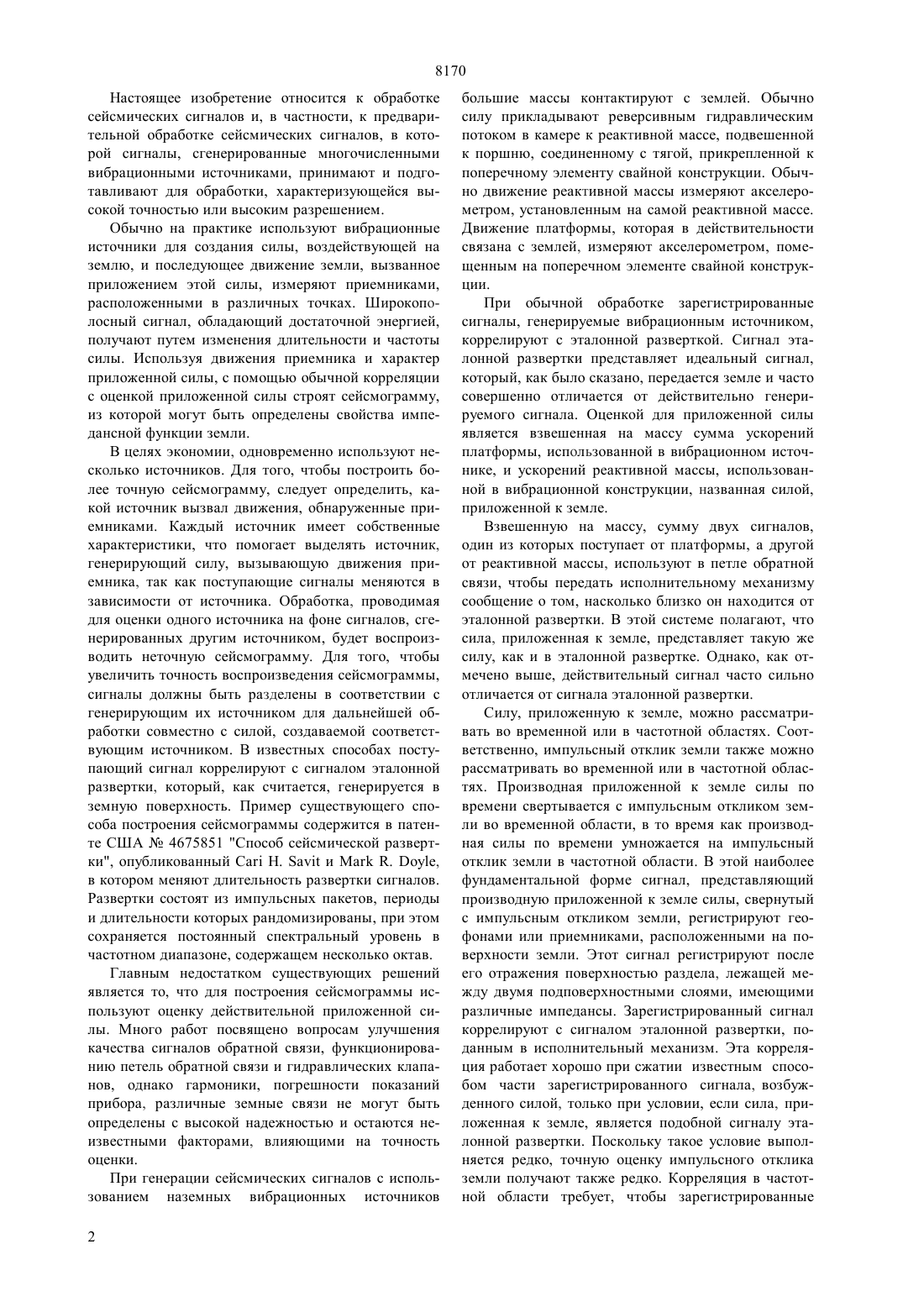 8170

Настоящее изобретение относится к обработке сейсмических сигналов и, в частности, к предварительной обработке сейсмических сигналов, в которой сигналы, сгенерированные многочисленными вибрационными источниками, принимают и подготавливают для обработки, характеризующейся высокой точностью или высоким разрешением.

Обычно на практике используют вибрационные источники для создания силы, воздействующей на землю, и последующее движение земли, вызванное приложением этой силы, измеряют приемниками, расположенными в различных точках. Широкополосный сигнал, обладающий достаточной энергией, получают путем изменения длительности и частоты силы. Используя движения приемника и характер приложенной силы, с помощью обычной корреляции с оценкой приложенной силы строят сейсмограмму, из которой могут быть определены свойства импедансной функции земли.

В целях экономии, одновременно используют несколько источников. Для того, чтобы построить более точную сейсмограмму, следует определить, какой источник вызвал движения, обнаруженные приемниками. Каждый источник имеет собственные характеристики, что помогает выделять источник, генерирующий силу, вызывающую движения приемника, так как поступающие сигналы меняются в зависимости от источника. Обработка, проводимая для оценки одного источника на фоне сигналов, сгенерированных другим источником, будет воспроизводить неточную сейсмограмму. Для того, чтобы увеличить точность воспроизведения сейсмограммы, сигналы должны быть разделены в соответствии с генерирующим их источником для дальнейшей обработки совместно с силой, создаваемой соответствующим источником. В известных способах поступающий сигнал коррелируют с сигналом эталонной развертки, который, как считается, генерируется в земную поверхность. Пример существующего способа построения сейсмограммы содержится в патенте США № 4675851 "Способ сейсмической развертки", опубликованный Cari H. Savit и Mark R. Doyle, в котором меняют длительность развертки сигналов. Развертки состоят из импульсных пакетов, периоды и длительности которых рандомизированы, при этом сохраняется постоянный спектральный уровень в частотном диапазоне, содержащем несколько октав.

Главным недостатком существующих решений является то, что для построения сейсмограммы используют оценку действительной приложенной силы. Много работ посвящено вопросам улучшения качества сигналов обратной связи, функционированию петель обратной связи и гидравлических клапанов, однако гармоники, погрешности показаний прибора, различные земные связи не могут быть определены с высокой надежностью и остаются неизвестными факторами, влияющими на точность оценки.

При генерации сейсмических сигналов с использованием наземных вибрационных источников большие массы контактируют с землей. Обычно силу прикладывают реверсивным гидравлическим потоком в камере к реактивной массе, подвешенной к поршню, соединенному с тягой, прикрепленной к поперечному элементу свайной конструкции. Обычно движение реактивной массы измеряют акселерометром, установленным на самой реактивной массе. Движение платформы, которая в действительности связана с землей, измеряют акселерометром, помещенным на поперечном элементе свайной конструкции.

При обычной обработке зарегистрированные сигналы, генерируемые вибрационным источником, коррелируют с эталонной разверткой. Сигнал эталонной развертки представляет идеальный сигнал, который, как было сказано, передается земле и часто совершенно отличается от действительно генерируемого сигнала. Оценкой для приложенной силы является взвешенная на массу сумма ускорений платформы, использованной в вибрационном источнике, и ускорений реактивной массы, использованной в вибрационной конструкции, названная силой, приложенной к земле.

Взвешенную на массу, сумму двух сигналов, один из которых поступает от платформы, а другой от реактивной массы, используют в петле обратной связи, чтобы передать исполнительному механизму сообщение о том, насколько близко он находится от эталонной развертки. В этой системе полагают, что сила, приложенная к земле, представляет такую же силу, как и в эталонной развертке. Однако, как отмечено выше, действительный сигнал часто сильно отличается от сигнала эталонной развертки.

Силу, приложенную к земле, можно рассматривать во временной или в частотной областях. Соответственно, импульсный отклик земли также можно рассматривать во временной или в частотной областях. Производная приложенной к земле силы по времени свертывается с импульсным откликом земли во временной области, в то время как производная силы по времени умножается на импульсный отклик земли в частотной области. В этой наиболее фундаментальной форме сигнал, представляющий производную приложенной к земле силы, свернутый с импульсным откликом земли, регистрируют геофонами или приемниками, расположенными на поверхности земли. Этот сигнал регистрируют после его отражения поверхностью раздела, лежащей между двумя подповерхностными слоями, имеющими различные импедансы. Зарегистрированный сигнал коррелируют с сигналом эталонной развертки, поданным в исполнительный механизм. Эта корреляция работает хорошо при сжатии известным способом части зарегистрированного сигнала, возбужденного силой, только при условии, если сила, приложенная к земле, является подобной сигналу эталонной развертки. Поскольку такое условие выполняется редко, точную оценку импульсного отклика земли получают также редко. Корреляция в частотной области требует, чтобы зарегистрированные

2